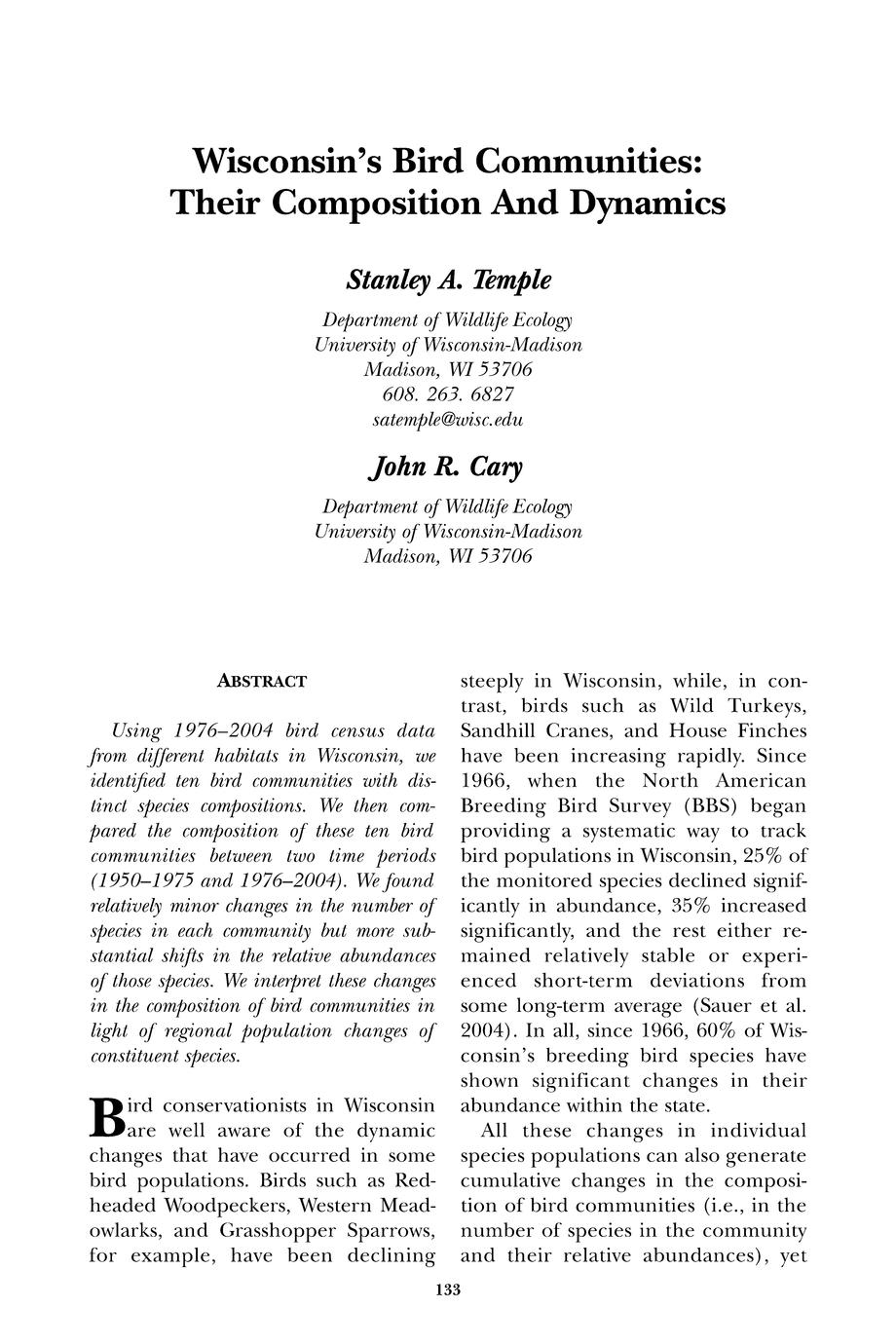 Wisconsin's Bird Communities: Their Composition And Dynamics

Stanley A. Temple

Department of Wildlife Ecology
University of Wisconsin-Madison
Madison, WI 53706
608. 263. 6827
satemple@wisc.edu

John R. Cary

Department of Wildlife Ecology
University of Wisconsin-Madison
Madison, WI 53706

ABSTRACT

Using 1976–2004 bird census data from different habitats in Wisconsin, we identified ten bird communities with distinct species compositions. We then compared the composition of these ten bird communities between two time periods (1950–1975 and 1976–2004). We found relatively minor changes in the number of species in each community but more substantial shifts in the relative abundances of those species. We interpret these changes in the composition of bird communities in light of regional population changes of constituent species.

Bird conservationists in Wisconsin are well aware of the dynamic changes that have occurred in some bird populations. Birds such as Red-headed Woodpeckers, Western Meadowlarks, and Grasshopper Sparrows, for example, have been declining steeply in Wisconsin, while, in contrast, birds such as Wild Turkeys, Sandhill Cranes, and House Finches have been increasing rapidly. Since 1966, when the North American Breeding Bird Survey (BBS) began providing a systematic way to track bird populations in Wisconsin, 25% of the monitored species declined significantly in abundance, 35% increased significantly, and the rest either remained relatively stable or experienced short-term deviations from some long-term average (Sauer et al. 2004). In all, since 1966, 60% of Wisconsin's breeding bird species have shown significant changes in their abundance within the state.

All these changes in individual species populations can also generate cumulative changes in the composition of bird communities (i.e., in the number of species in the community and their relative abundances), yet

133